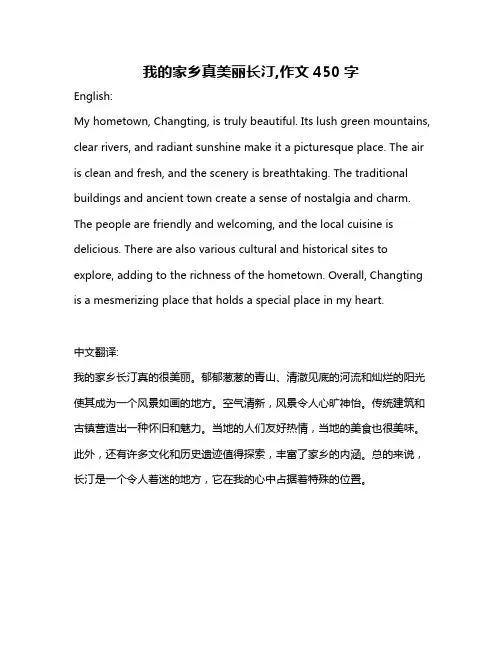 我的家乡真美丽长汀,作文 450 字

English:

My hometown, Changting, is truly beautiful. Its lush green mountains, clear rivers, and radiant sunshine make it a picturesque place. The air is clean and fresh, and the scenery is breathtaking. The traditional buildings and ancient town create a sense of nostalgia and charm. The people are friendly and welcoming, and the local cuisine is delicious. There are also various cultural and historical sites to explore, adding to the richness of the hometown. Overall, Changting is a mesmerizing place that holds a special place in my heart.

中文翻译:

我的家乡长汀真的很美丽。郁郁葱葱的青山、清澈见底的河流和灿烂的阳光使其成为一个风景如画的地方。空气清新，风景令人心旷神怡。传统建筑和古镇营造出一种怀旧和魅力。当地的人们友好热情，当地的美食也很美味。此外，还有许多文化和历史遗迹值得探索，丰富了家乡的内涵。总的来说，长汀是一个令人着迷的地方，它在我的心中占据着特殊的位置。